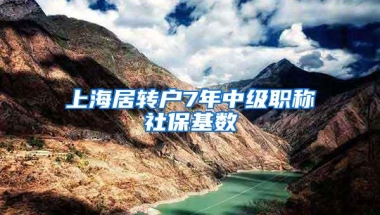 上海居转户7年中级职称社保基数